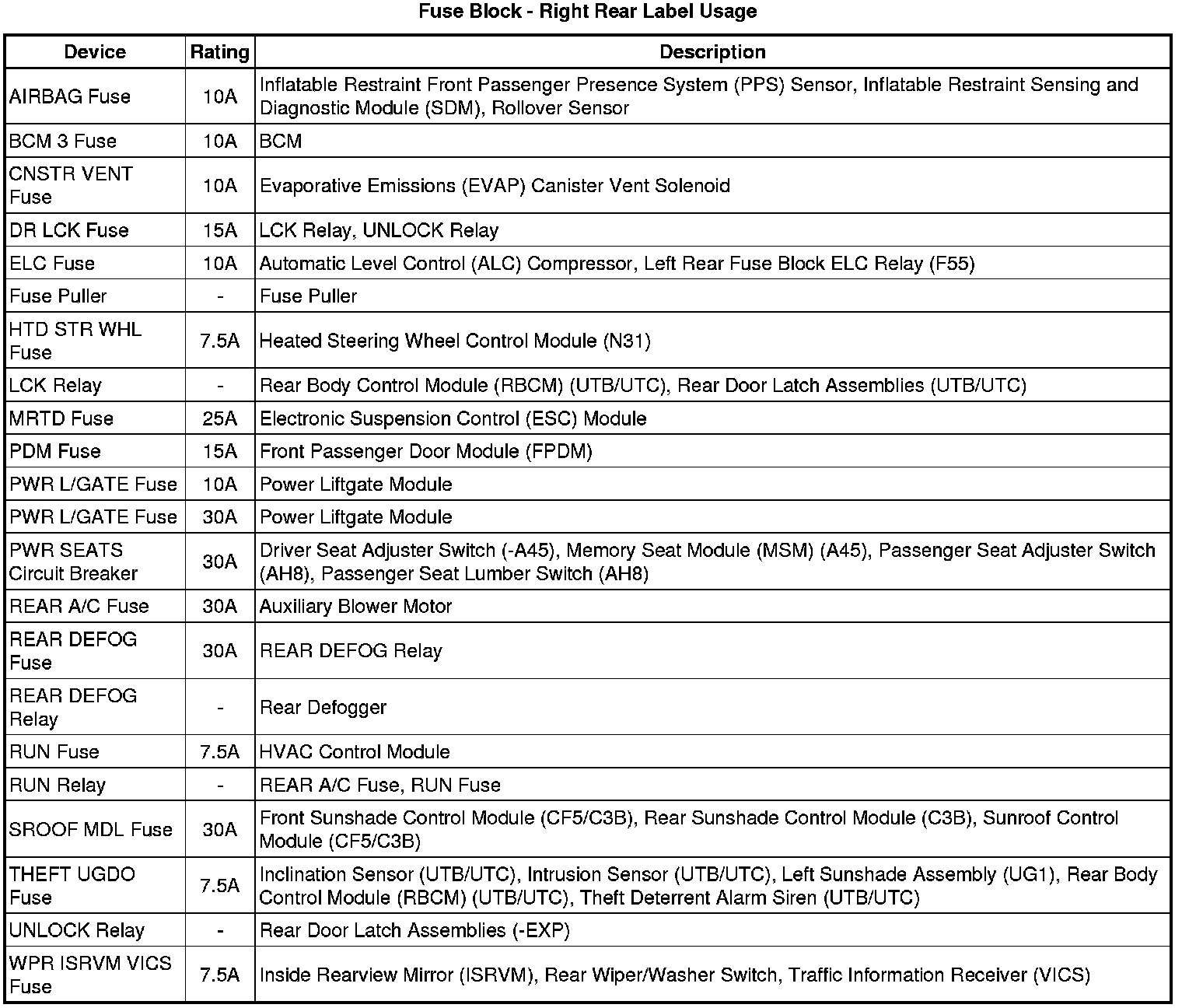 Fuse Block - Right Rear Label Usage

| Device | Rating | Description |
|---|---|---|
| AIRBAG Fuse | 10A | Inflatable Restraint Front Passenger Presence System (PPS) Sensor, Inflatable Restraint Sensing and Diagnostic Module (SDM), Rollover Sensor |
| BCM 3 Fuse | 10A | BCM |
| CNSTR VENT Fuse | 10A | Evaporative Emissions (EVAP) Canister Vent Solenoid |
| DR LCK Fuse | 15A | LCK Relay, UNLOCK Relay |
| ELC Fuse | 10A | Automatic Level Control (ALC) Compressor, Left Rear Fuse Block ELC Relay (F55) |
| Fuse Puller | - | Fuse Puller |
| HTD STR WHL Fuse | 7.5A | Heated Steering Wheel Control Module (N31) |
| LCK Relay | - | Rear Body Control Module (RBCM) (UTB/UTC), Rear Door Latch Assemblies (UTB/UTC) |
| MRTD Fuse | 25A | Electronic Suspension Control (ESC) Module |
| PDM Fuse | 15A | Front Passenger Door Module (FPDM) |
| PWR L/GATE Fuse | 10A | Power Liftgate Module |
| PWR L/GATE Fuse | 30A | Power Liftgate Module |
| PWR SEATS Circuit Breaker | 30A | Driver Seat Adjuster Switch (-A45), Memory Seat Module (MSM) (A45), Passenger Seat Adjuster Switch (AH8), Passenger Seat Lumber Switch (AH8) |
| REAR A/C Fuse | 30A | Auxiliary Blower Motor |
| REAR DEFOG Fuse | 30A | REAR DEFOG Relay |
| REAR DEFOG Relay | - | Rear Defogger |
| RUN Fuse | 7.5A | HVAC Control Module |
| RUN Relay | - | REAR A/C Fuse, RUN Fuse |
| SROOF MDL Fuse | 30A | Front Sunshade Control Module (CF5/C3B), Rear Sunshade Control Module (C3B), Sunroof Control Module (CF5/C3B) |
| THEFT UGDO Fuse | 7.5A | Inclination Sensor (UTB/UTC), Intrusion Sensor (UTB/UTC), Left Sunshade Assembly (UG1), Rear Body Control Module (RBCM) (UTB/UTC), Theft Deterrent Alarm Siren (UTB/UTC) |
| UNLOCK Relay | - | Rear Door Latch Assemblies (-EXP) |
| WPR ISRVM VICS Fuse | 7.5A | Inside Rearview Mirror (ISRVM), Rear Wiper/Washer Switch, Traffic Information Receiver (VICS) |